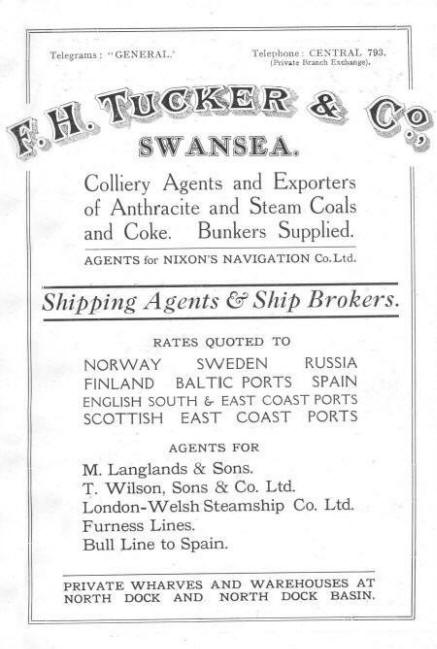 Telegrams: "GENERAL."

Telephone: CENTRAL 793.
(Private Branch Exchange).

F. H. TUCKER & Co.,

SWANSEA.

Colliery Agents and Exporters of Anthracite and Steam Coals and Coke. Bunkers Supplied.

AGENTS for NIXON'S NAVIGATION Co. Ltd.

Shipping Agents & Ship Brokers.

RATES QUOTED TO

NORWAY SWEDEN RUSSIA
FINLAND BALTIC PORTS SPAIN
ENGLISH SOUTH & EAST COAST PORTS
SCOTTISH EAST COAST PORTS

AGENTS FOR

M. Langlands & Sons.
T. Wilson, Sons & Co. Ltd.
London-Welsh Steamship Co. Ltd.
Furness Lines.
Bull Line to Spain.

PRIVATE WHARVES AND WAREHOUSES AT NORTH DOCK AND NORTH DOCK BASIN.